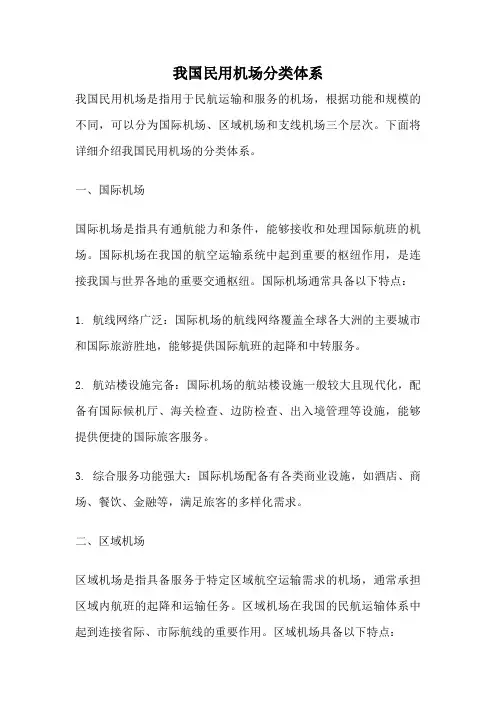 我国民用机场分类体系

我国民用机场是指用于民航运输和服务的机场，根据功能和规模的不同，可以分为国际机场、区域机场和支线机场三个层次。下面将详细介绍我国民用机场的分类体系。

一、国际机场

国际机场是指具有通航能力和条件，能够接收和处理国际航班的机场。国际机场在我国的航空运输系统中起到重要的枢纽作用，是连接我国与世界各地的重要交通枢纽。国际机场通常具备以下特点：

1. 航线网络广泛：国际机场的航线网络覆盖全球各大洲的主要城市和国际旅游胜地，能够提供国际航班的起降和中转服务。

2. 航站楼设施完备：国际机场的航站楼设施一般较大且现代化，配备有国际候机厅、海关检查、边防检查、出入境管理等设施，能够提供便捷的国际旅客服务。

3. 综合服务功能强大：国际机场配备有各类商业设施，如酒店、商场、餐饮、金融等，满足旅客的多样化需求。

二、区域机场

区域机场是指具备服务于特定区域航空运输需求的机场，通常承担区域内航班的起降和运输任务。区域机场在我国的民航运输体系中起到连接省际、市际航线的重要作用。区域机场具备以下特点：